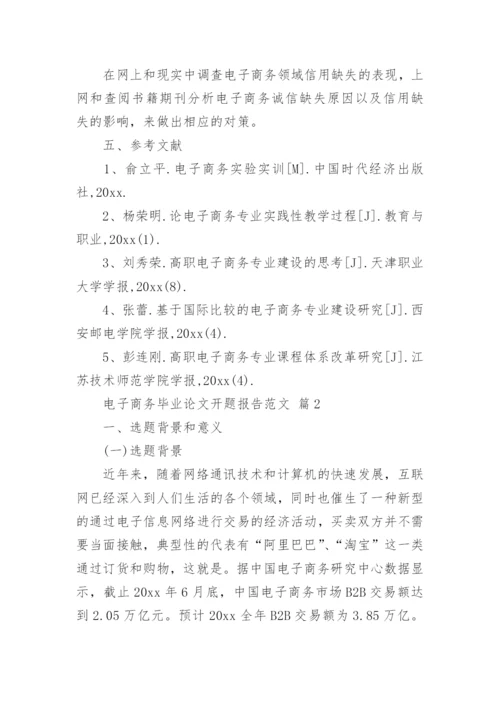 在网上和现实中调查电子商务领域信用缺失的表现，上网和查阅书籍期刊分析电子商务诚信缺失原因以及信用缺失的影响，来做出相应的对策。

五、参考文献

1、俞立平.电子商务实验实训[M].中国时代经济出版社,20xx.

2、杨荣明.论电子商务专业实践性教学过程[J].教育与职业,20xx(1).

3、刘秀荣.高职电子商务专业建设的思考[J].天津职业大学学报,20xx(8).

4、张蕾.基于国际比较的电子商务专业建设研究[J].西安邮电学院学报,20xx(4).

5、彭连刚.高职电子商务专业课程体系改革研究[J].江苏技术师范学院学报,20xx(4).

电子商务毕业论文开题报告范文 篇2

一、选题背景和意义

(一)选题背景

近年来，随着网络通讯技术和计算机的快速发展，互联网已经深入到人们生活的各个领域，同时也催生了一种新型的通过电子信息网络进行交易的经济活动，买卖双方并不需要当面接触，典型性的代表有“阿里巴巴”、“淘宝”这一类通过订货和购物，这就是。据中国电子商务研究中心数据显示，截止20xx年6月底，中国电子商务市场B2B交易额达到2.05万亿元。预计20xx全年B2B交易额为3.85万亿。